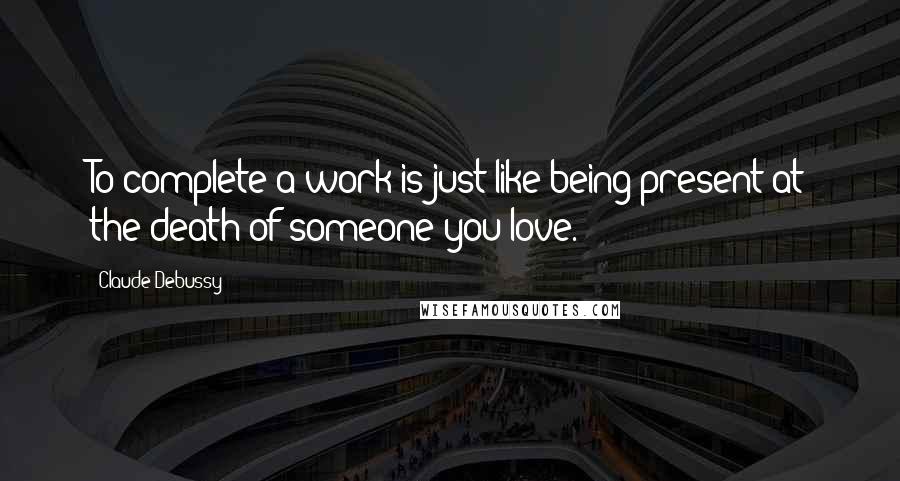 To complete a work is just like being present at the death of someone you love.

Claude Debussy

WISEFAMOUSQUOTES.COM